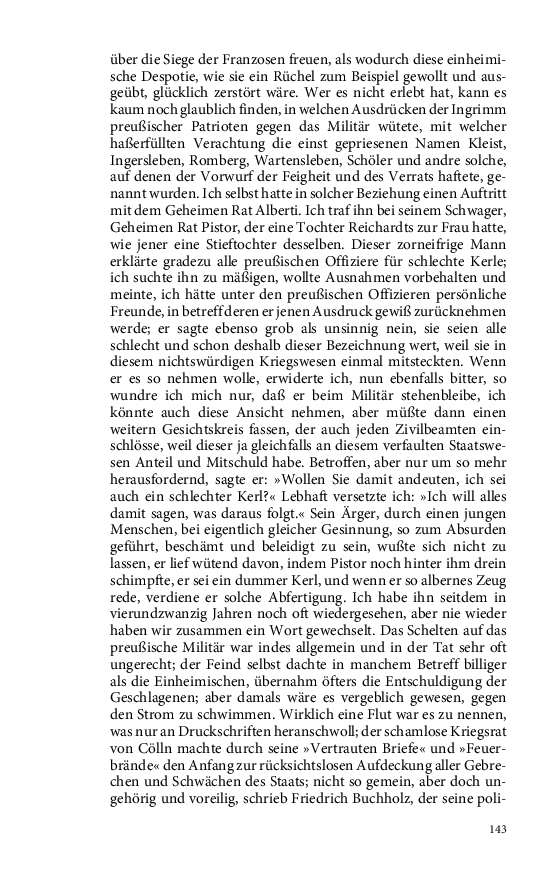 über die Siege der Franzosen freuen, als wodurch diese einheimische Despotie, wie sie ein Rüchel zum Beispiel gewollt und ausgeübt, glücklich zerstört wäre. Wer es nicht erlebt hat, kann es kaum noch glaublich finden, in welchen Ausdrücken der Ingrimm preußischer Patrioten gegen das Militär wütete, mit welcher haßerfüllten Verachtung die einst gepriesenen Namen Kleist, Ingersleben, Romberg, Wartensleben, Schöler und andre solche, auf denen der Vorwurf der Feigheit und des Verrats haftete, genannt wurden. Ich selbst hatte in solcher Beziehung einen Auftritt mit dem Geheimen Rat Alberti. Ich traf ihn bei seinem Schwager, Geheimen Rat Pistor, der eine Tochter Reichardts zur Frau hatte, wie jener eine Stieftochter desselben. Dieser zorneifrige Mann erklärte gradezu alle preußischen Offiziere für schlechte Kerle; ich suchte ihn zu mäßigen, wollte Ausnahmen vorbehalten und meinte, ich hätte unter den preußischen Offizieren persönliche Freunde, in betreff deren er jenen Ausdruck gewiß zurücknehmen werde; er sagte ebenso grob als unsinnig nein, sie seien alle schlecht und schon deshalb dieser Bezeichnung wert, weil sie in diesem nichtswürdigen Kriegswesen einmal mitsteckten. Wenn er es so nehmen wolle, erwiderte ich, nun ebenfalls bitter, so wundre ich mich nur, daß er beim Militär stehenbleibe, ich könnte auch diese Ansicht nehmen, aber müßte dann einen weitern Gesichtskreis fassen, der auch jeden Zivilbeamten einschlösse, weil dieser ja gleichfalls an diesem verfaulten Staatswesen Anteil und Mitschuld habe. Betroffen, aber nur um so mehr herausfordernd, sagte er: »Wollen Sie damit andeuten, ich sei auch ein schlechter Kerl?« Lebhaft versetzte ich: »Ich will alles damit sagen, was daraus folgt.« Sein Ärger, durch einen jungen Menschen, bei eigentlich gleicher Gesinnung, so zum Absurden geführt, beschämt und beleidigt zu sein, wußte sich nicht zu lassen, er lief wütend davon, indem Pistor noch hinter ihm drein schimpfte, er sei ein dummer Kerl, und wenn er so albernes Zeug rede, verdiene er solche Abfertigung. Ich habe ihn seitdem in vierundzwanzig Jahren noch oft wiedergesehen, aber nie wieder haben wir zusammen ein Wort gewechselt. Das Schelten auf das preußische Militär war indes allgemein und in der Tat sehr oft ungerecht; der Feind selbst dachte in manchem Betreff billiger als die Einheimischen, übernahm öfters die Entschuldigung der Geschlagenen; aber damals wäre es vergeblich gewesen, gegen den Strom zu schwimmen. Wirklich eine Flut war es zu nennen, was nur an Druckschriften heranschwoll; der schamlose Kriegsrat von Cölln machte durch seine »Vertrauten Briefe« und »Feuerbrände« den Anfang zur rücksichtslosen Aufdeckung aller Gebrechen und Schwächen des Staats; nicht so gemein, aber doch ungehörig und voreilig, schrieb Friedrich Buchholz, der seine poli-

143